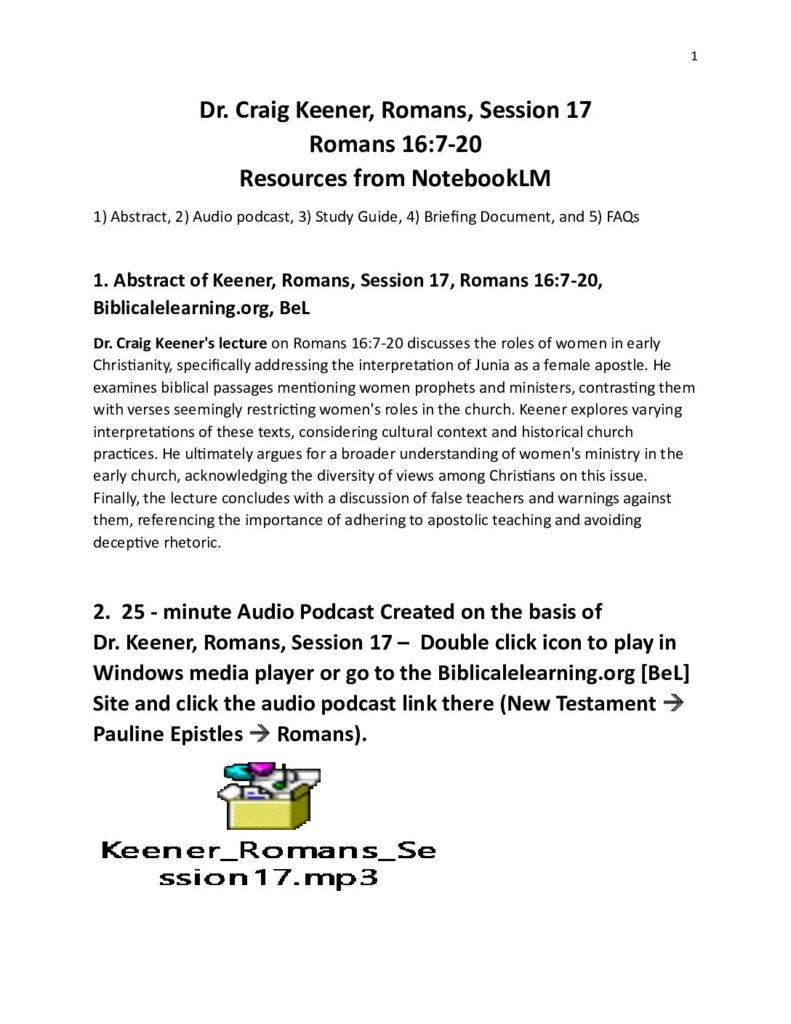 1

Dr. Craig Keener, Romans, Session 17
Romans 16:7-20
Resources from NotebookLM

1) Abstract, 2) Audio podcast, 3) Study Guide, 4) Briefing Document, and 5) FAQs

1. Abstract of Keener, Romans, Session 17, Romans 16:7-20, Biblicalelearning.org, BeL

Dr. Craig Keener's lecture on Romans 16:7-20 discusses the roles of women in early Christianity, specifically addressing the interpretation of Junia as a female apostle. He examines biblical passages mentioning women prophets and ministers, contrasting them with verses seemingly restricting women's roles in the church. Keener explores varying interpretations of these texts, considering cultural context and historical church practices. He ultimately argues for a broader understanding of women's ministry in the early church, acknowledging the diversity of views among Christians on this issue. Finally, the lecture concludes with a discussion of false teachers and warnings against them, referencing the importance of adhering to apostolic teaching and avoiding deceptive rhetoric.

2. 25 - minute Audio Podcast Created on the basis of Dr. Keener, Romans, Session 17 – Double click icon to play in Windows media player or go to the Biblicalelearning.org [BeL] Site and click the audio podcast link there (New Testament → Pauline Epistles → Romans).

Keener_Romans_Session17.mp3